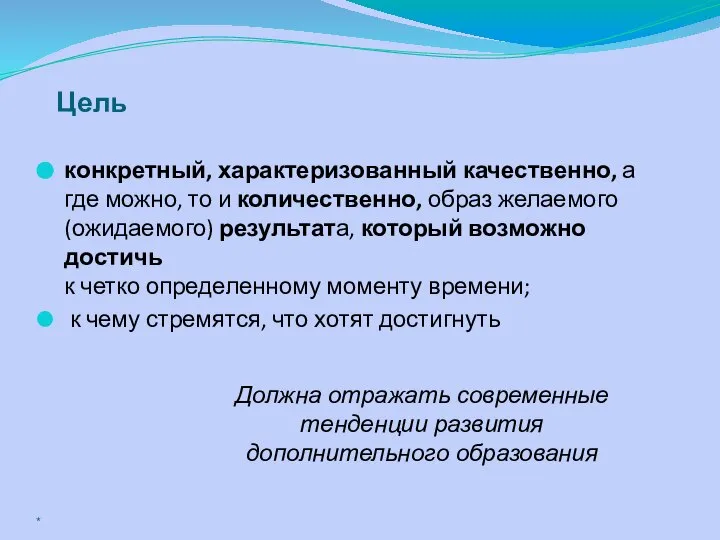 Цель

конкретный, характеризованный качественно, а где можно, то и количественно, образ желаемого (ожидаемого) результата, который возможно достичь
к четко определенному моменту времени;

к чему стремятся, что хотят достигнуть

Должна отражать современные тенденции развития дополнительного образования

*